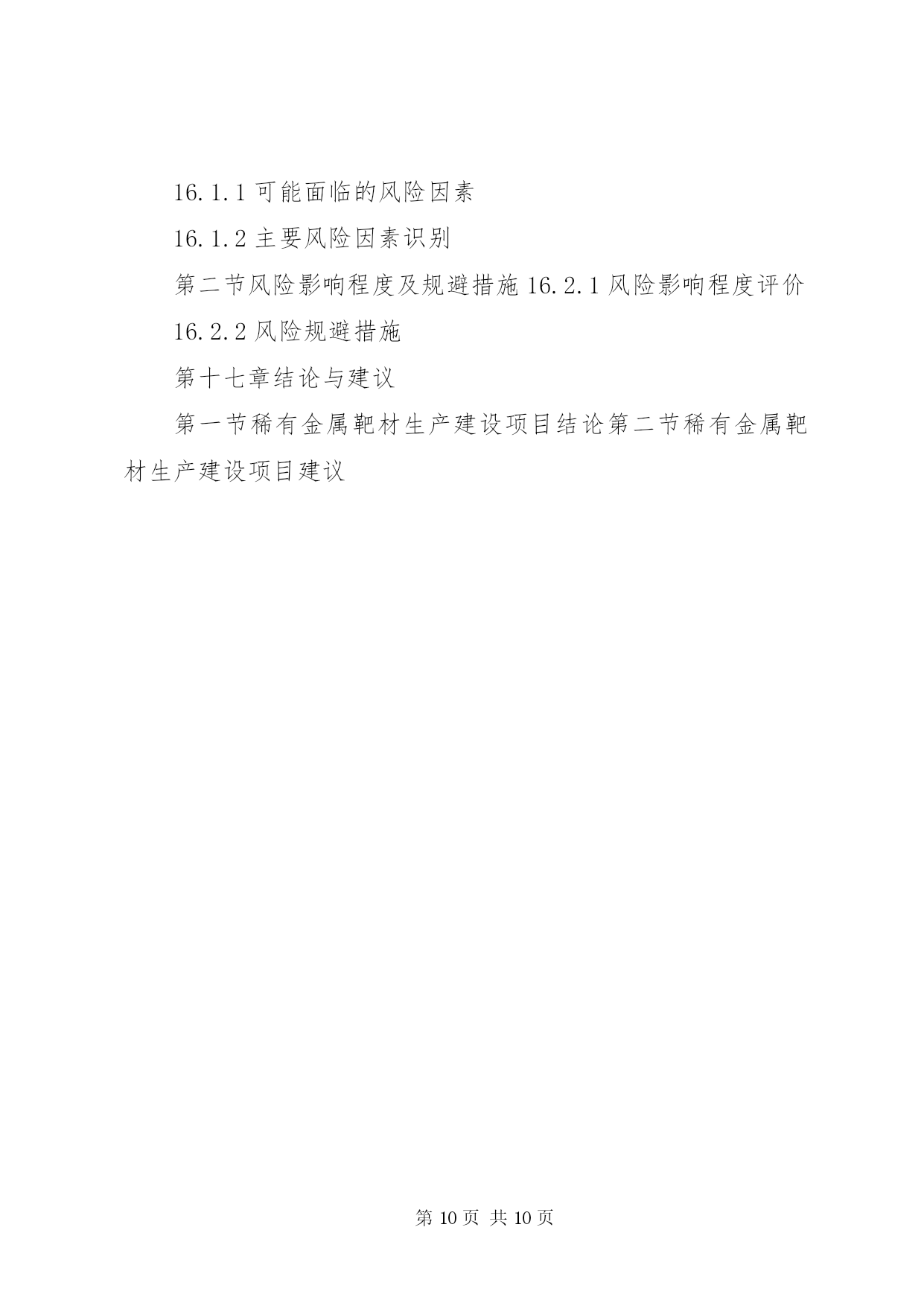 16.1.1 可能面临的风险因素

16.1.2 主要风险因素识别

第二节风险影响程度及规避措施 16.2.1 风险影响程度评价

16.2.2 风险规避措施

第十七章结论与建议

第一节稀有金属靶材生产建设项目结论第二节稀有金属靶材生产建设项目建议

第 10 页 共 10 页